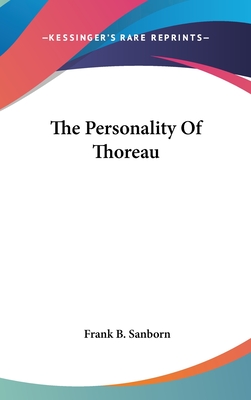 —KESSINGER'S RARE REPRINTS—

The Personality Of Thoreau

Frank B. Sanborn